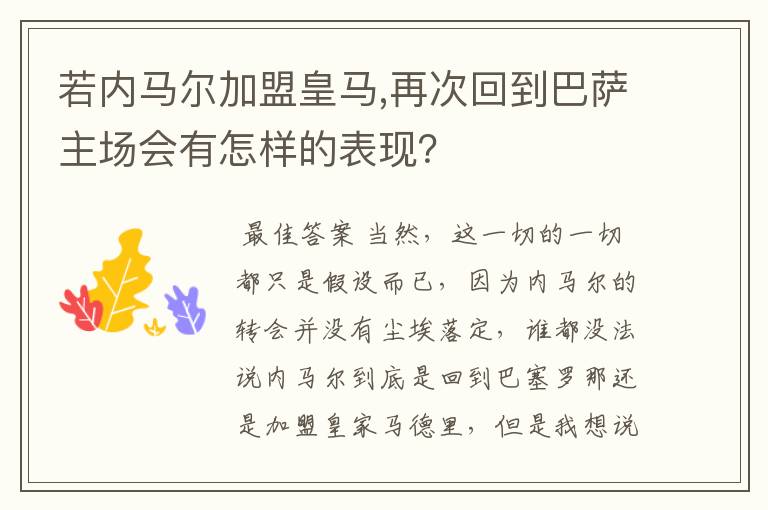 若内马尔加盟皇马,再次回到巴萨主场会有怎样的表现?

最佳答案 当然，这一切的一切都只是假设而已，因为内马尔的转会并没有尘埃落定，谁都没法说内马尔到底是回到巴塞罗那还是加盟皇家马德里，但是我想说